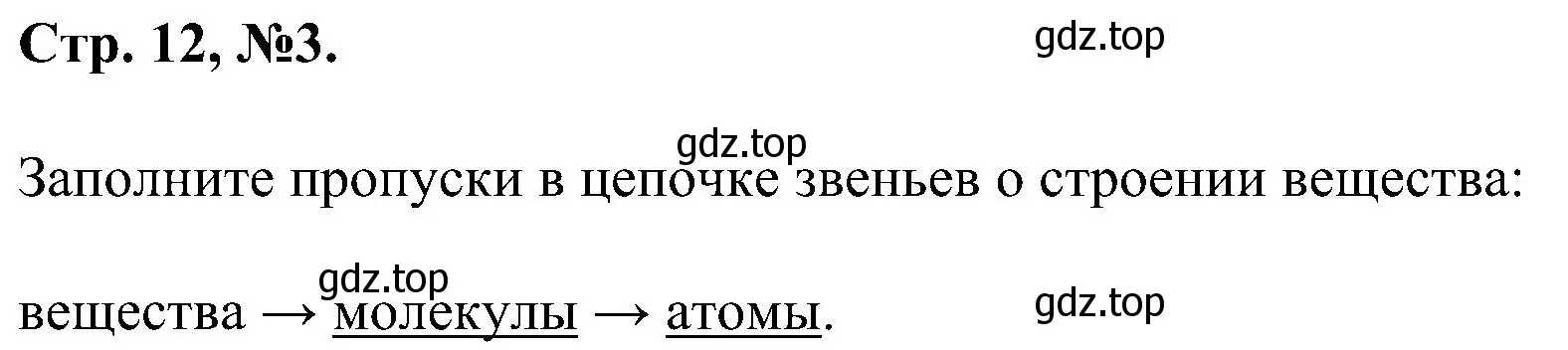 Стр. 12, №3.

gdz.top

gdz.top

Заполните пропуски в цепочке звеньев о строении вещества:

gdz.top

вещества → молекулы → атомы.

gdz.top